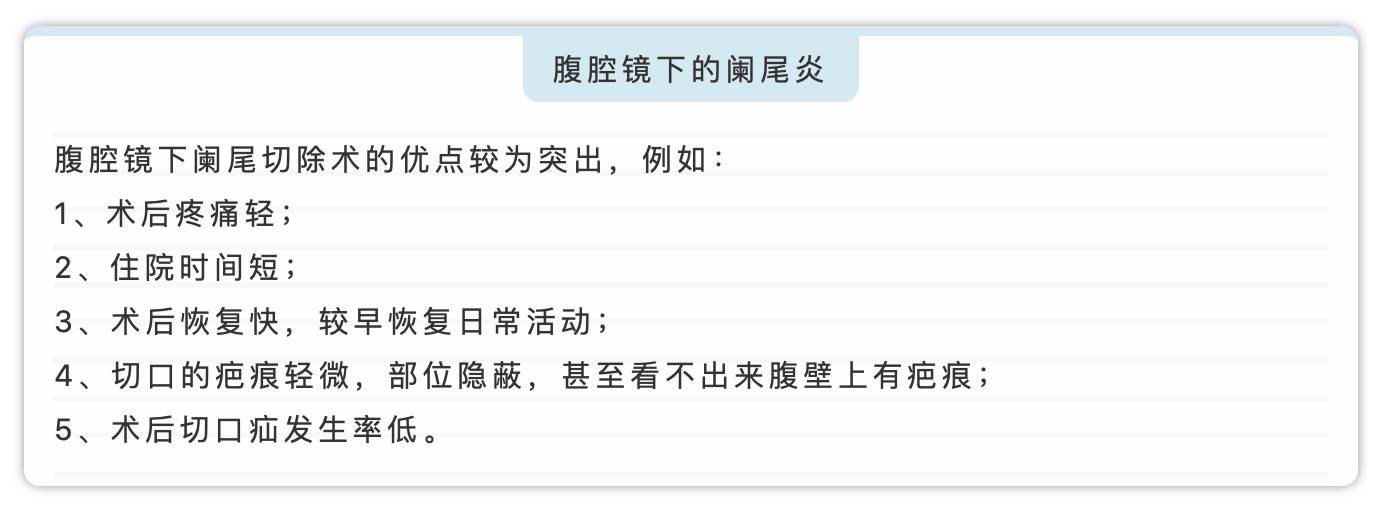 腹腔镜下的阑尾炎

腹腔镜下阑尾切除术的优点较为突出，例如：

1、术后疼痛轻；

2、住院时间短；

3、术后恢复快，较早恢复日常活动；

4、切口的疤痕轻微，部位隐蔽，甚至看不出来腹壁上有疤痕；

5、术后切口疝发生率低。